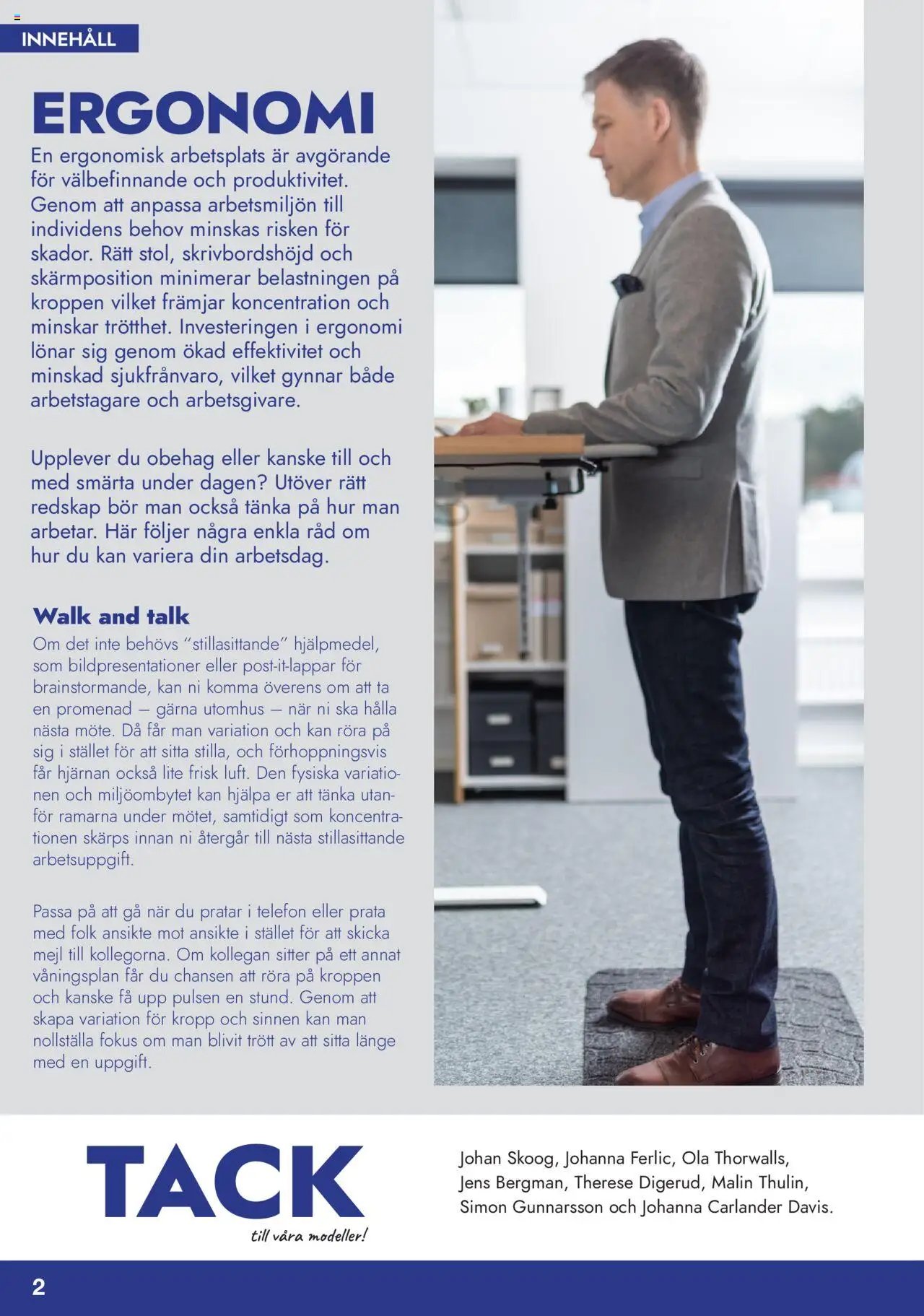 INNEHÅLL

ERGONOMI

En ergonomisk arbetsplats är avgörande för välbefinnande och produktivitet. Genom att anpassa arbetsmiljön till individens behov minskas risken för skador. Rätt stol, skrivbordshöjd och skärmposition minimerar belastningen på kroppen vilket främjar koncentration och minskar trötthet. Investeringen i ergonomi lönar sig genom ökad effektivitet och minskad sjukfrånvaro, vilket gynnar både arbetstagare och arbetsgivare.

Upplever du obehag eller kanske till och med smärta under dagen? Utöver rätt redskap bör man också tänka på hur man arbetar. Här följer några enkla råd om hur du kan variera din arbetsdag.

Walk and talk

Om det inte behövs "stillasittande" hjälpmedel, som bildpresentationer eller post-it-lappar för brainstormande, kan ni komma överens om att ta en promenad – gärna utomhus – när ni ska hålla nästa möte. Då får man variation och kan röra på sig i stället för att sitta stilla, och förhoppningsvis får hjärnan också lite frisk luft. Den fysiska variationen och miljöombytet kan hjälpa er att tänka utanför ramarna under mötet, samtidigt som koncentrationen skärps innan ni återgår till nästa stillasittande arbetsuppgift.

Passa på att gå när du pratar i telefon eller prata med folk ansikte mot ansikte i stället för att skicka mejl till kollegorna. Om kollegan sitter på ett annat våningsplan får du chansen att röra på kroppen och kanske få upp pulsen en stund. Genom att skapa variation för kropp och sinnen kan man nollställa fokus om man blivit trött av att sitta länge med en uppgift.

TACK
till våra modeller!

Johan Skoog, Johanna Ferlic, Ola Thorwalls, Jens Bergman, Therese Digerud, Malin Thulin, Simon Gunnarsson och Johanna Carlander Davis.

2